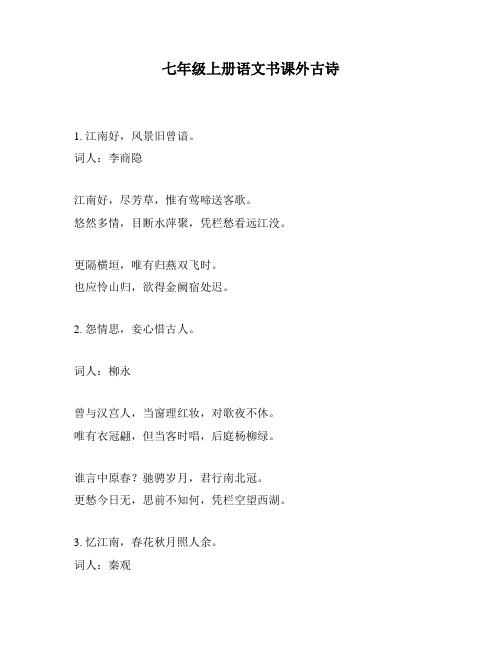 七年级上册语文书课外古诗

1. 江南好，风景旧曾谙。
词人：李商隐

江南好，尽芳草，惟有莺啼送客歌。
悠然多情，目断水萍聚，凭栏愁看远江没。

更隔横垣，唯有归燕双飞时。
也应怜山归，欲得金阙宿处迟。

2. 怨情思，妾心惜古人。

词人：柳永

曾与汉宫人，当窗理红妆，对歌夜不休。
唯有衣冠翩，但当客时唱，后庭杨柳绿。

谁言中原春？驰骋岁月，君行南北冠。
更愁今日无，思前不知何，凭栏空望西湖。

3. 忆江南，春花秋月照人余。
词人：秦观